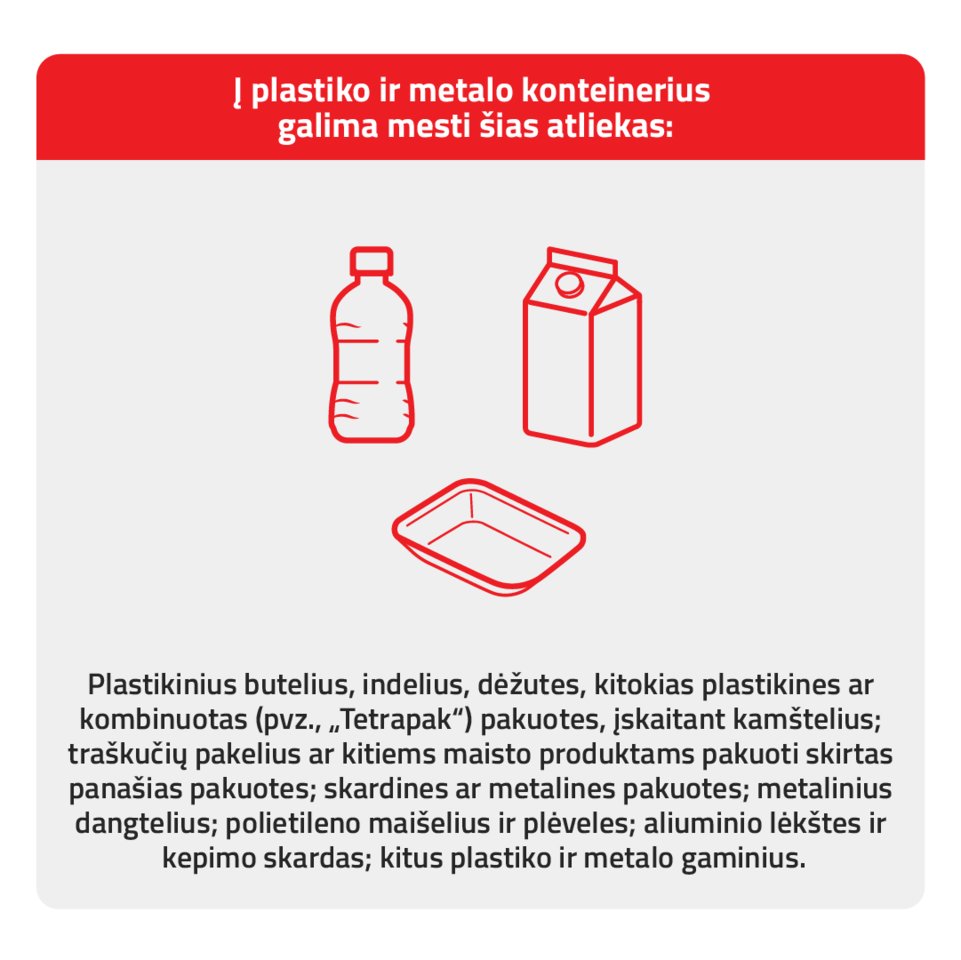 Į plastiko ir metalo konteinerius galima mesti šias atliekas:

Plastikinius butelius, indelius, dėžutes, kitokias plastikines ar kombinuotas (pvz., „Tetrapak“) pakuotes, įskaitant kamštelius; traškučių pakelius ar kitiems maisto produktams pakuoti skirtas panašias pakuotes; skardines ar metalines pakuotes; metalinius dangtelius; polietileno maišelius ir plėveles; aliuminio lėkštes ir kepimo skardas; kitus plastiko ir metalo gaminius.